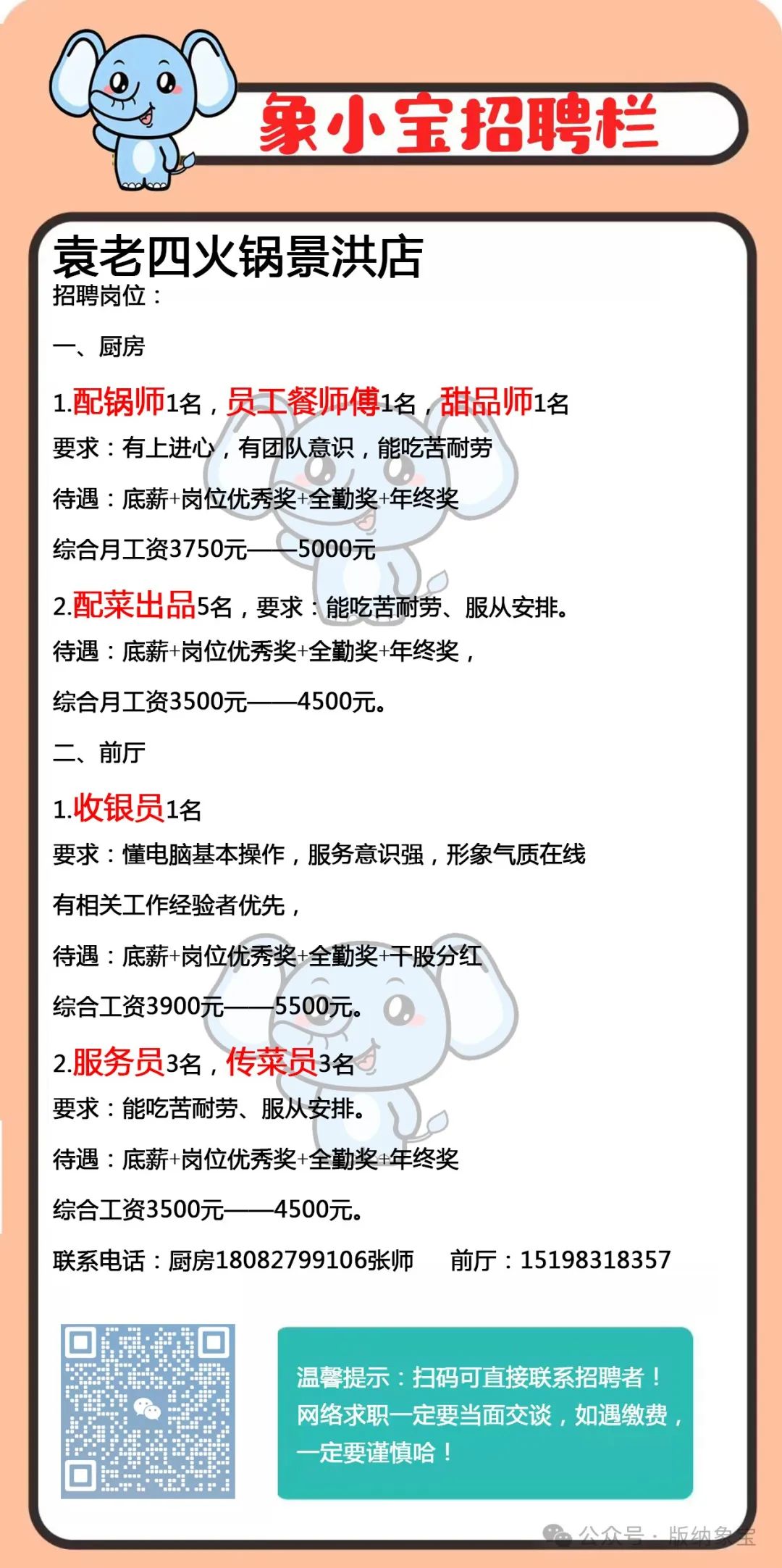 象小宝招聘栏

袁老四火锅景洪店
招聘岗位：

一、厨房

1.配锅师1名，员工餐师傅1名，甜品师1名

要求：有上进心，有团队意识，能吃苦耐劳

待遇：底薪+岗位优秀奖+全勤奖+年终奖

综合月工资3750元——5000元

2.配菜出品5名，要求：能吃苦耐劳、服从安排。

待遇：底薪+岗位优秀奖+全勤奖+年终奖，

综合月工资3500元——4500元。

二、前厅

1.收银员1名

要求：懂电脑基本操作，服务意识强，形象气质在线

有相关工作经验者优先，

待遇：底薪+岗位优秀奖+全勤奖+干股分红

综合工资3900元——5500元。

2.服务员3名，传菜员3名

要求：能吃苦耐劳、服从安排。

待遇：底薪+岗位优秀奖+全勤奖+年终奖

综合工资3500元——4500元。

联系电话：厨房18082799106张师 前厅：15198318357

温馨提示：扫码可直接联系招聘者！网络求职一定要当面交谈，如遇缴费，一定要谨慎哈！

公众号 · 版纳象宝